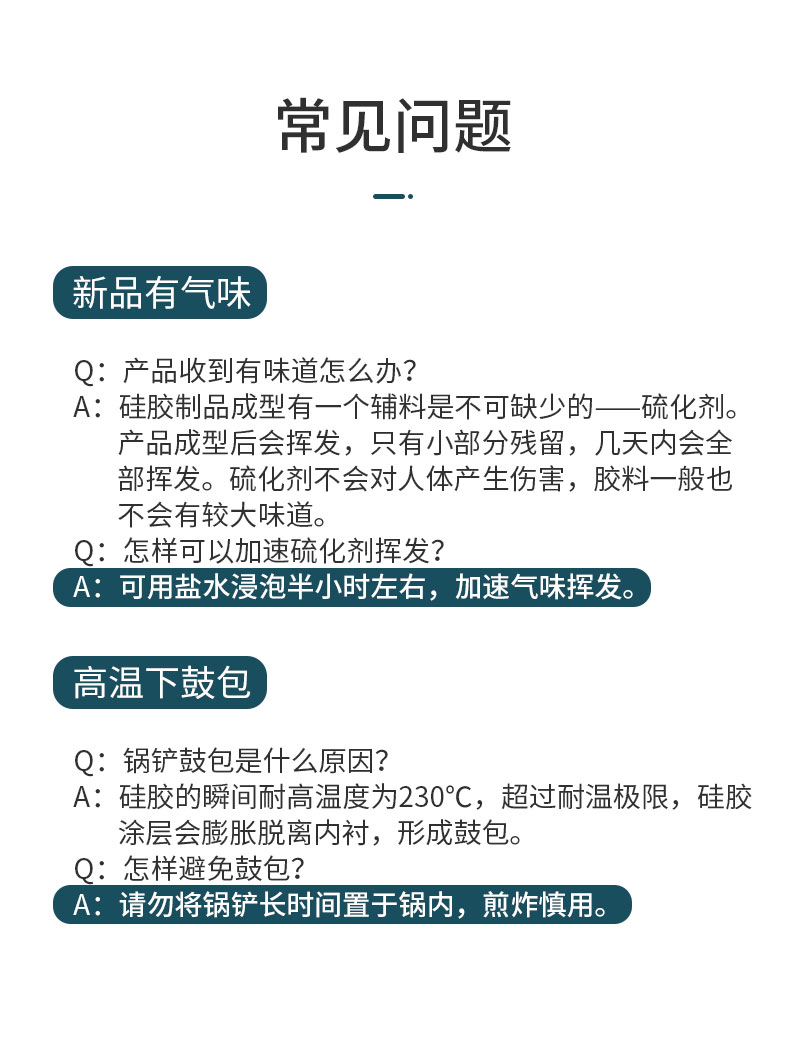 常见问题

新品有气味

Q：产品收到有味道怎么办？
A：硅胶制品成型有一个辅料是不可缺少的——硫化剂。产品成型后会挥发，只有小部分残留，几天内会全部挥发。硫化剂不会对人体产生伤害，胶料一般也不会有较大味道。
Q：怎样可以加速硫化剂挥发？
A：可用盐水浸泡半小时左右，加速气味挥发。

高温下鼓包

Q：锅铲鼓包是什么原因？
A：硅胶的瞬间耐高温度为230°C，超过耐温极限，硅胶涂层会膨胀脱离内衬，形成鼓包。
Q：怎样避免鼓包？
A：请勿将锅铲长时间置于锅内，煎炸慎用。